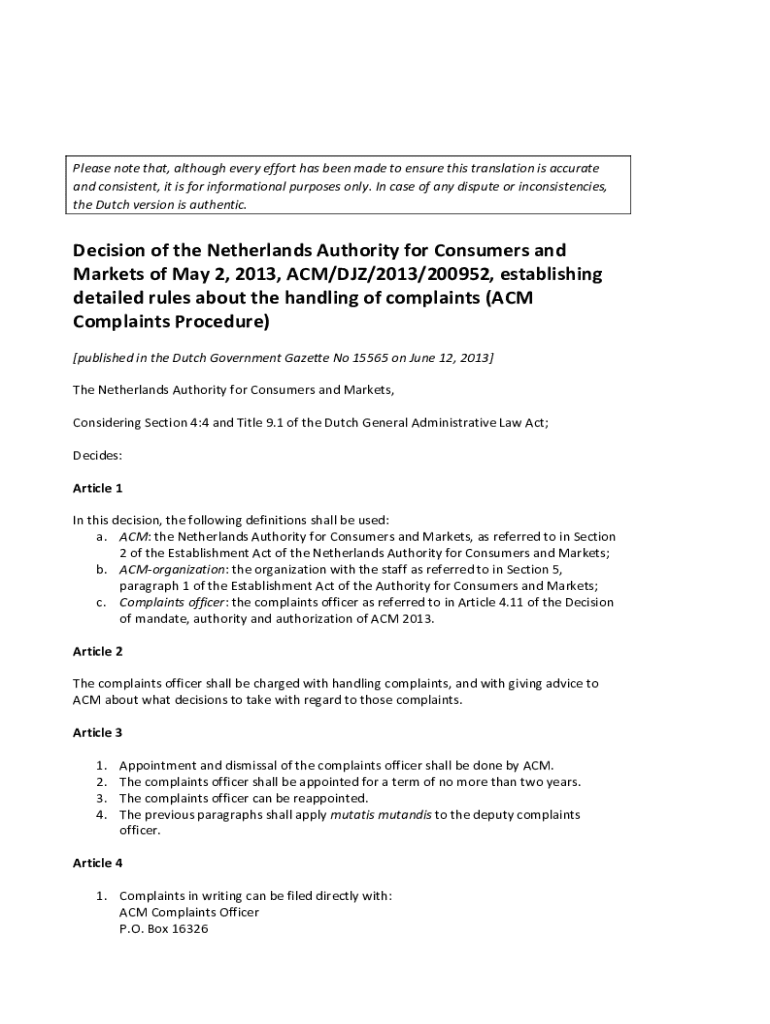 Please note that, although every effort has been made to ensure this translation is accurate and consistent, it is for informational purposes only. In case of any dispute or inconsistencies, the Dutch version is authentic.

Decision of the Netherlands Authority for Consumers and Markets of May 2, 2013, ACM/DJZ/2013/200952, establishing detailed rules about the handling of complaints (ACM Complaints Procedure)

[published in the Dutch Government Gazette No 15565 on June 12, 2013]

The Netherlands Authority for Consumers and Markets,

Considering Section 4:4 and Title 9.1 of the Dutch General Administrative Law Act;

Decides:

Article 1

In this decision, the following definitions shall be used:
a. ACM: the Netherlands Authority for Consumers and Markets, as referred to in Section 2 of the Establishment Act of the Netherlands Authority for Consumers and Markets;
b. ACM-organization: the organization with the staff as referred to in Section 5, paragraph 1 of the Establishment Act of the Authority for Consumers and Markets;
c. Complaints officer: the complaints officer as referred to in Article 4.11 of the Decision of mandate, authority and authorization of ACM 2013.

Article 2

The complaints officer shall be charged with handling complaints, and with giving advice to ACM about what decisions to take with regard to those complaints.

Article 3

1. Appointment and dismissal of the complaints officer shall be done by ACM.
2. The complaints officer shall be appointed for a term of no more than two years.
3. The complaints officer can be reappointed.
4. The previous paragraphs shall apply mutatis mutandis to the deputy complaints officer.

Article 4

1. Complaints in writing can be filed directly with:
ACM Complaints Officer
P.O. Box 16326